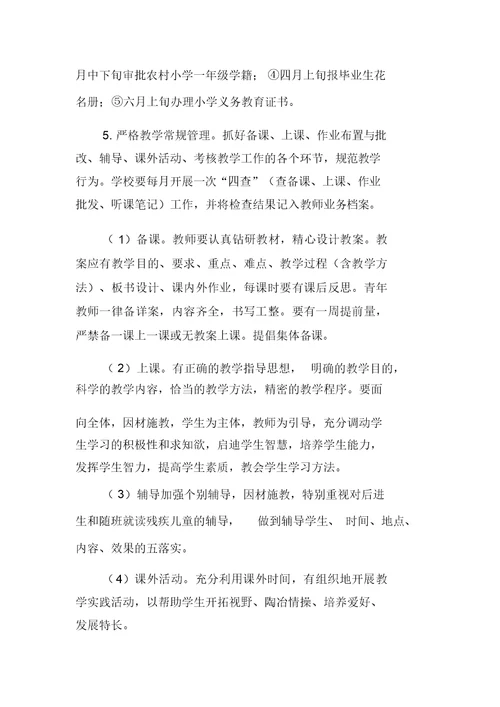 月中下旬审批农村小学一年级学籍；④四月上旬报毕业生花名册；⑤六月上旬办理小学义务教育证书。

5. 严格教学常规管理。抓好备课、上课、作业布置与批改、辅导、课外活动、考核教学工作的各个环节，规范教学行为。学校要每月开展一次“四查”（查备课、上课、作业批发、听课笔记）工作，并将检查结果记入教师业务档案。

（1）备课。教师要认真钻研教材，精心设计教案。教案应有教学目的、要求、重点、难点、教学过程（含教学方法）、板书设计、课内外作业，每课时要有课后反思。青年教师一律备详案，内容齐全，书写工整。要有一周提前量，严禁备一课上一课或无教案上课。提倡集体备课。

（2）上课。有正确的教学指导思想，明确的教学目的，科学的教学内容，恰当的教学方法，精密的教学程序。要面向全体，因材施教，学生为主体，教师为引导，充分调动学生学习的积极性和求知欲，启迪学生智慧，培养学生能力，发挥学生智力，提高学生素质，教会学生学习方法。

（3）辅导加强个别辅导，因材施教，特别重视对后进生和随班就读残疾儿童的辅导，做到辅导学生、时间、地点、内容、效果的五落实。

（4）课外活动。充分利用课外时间，有组织地开展教学实践活动，以帮助学生开拓视野、陶冶情操、培养爱好、发展特长。